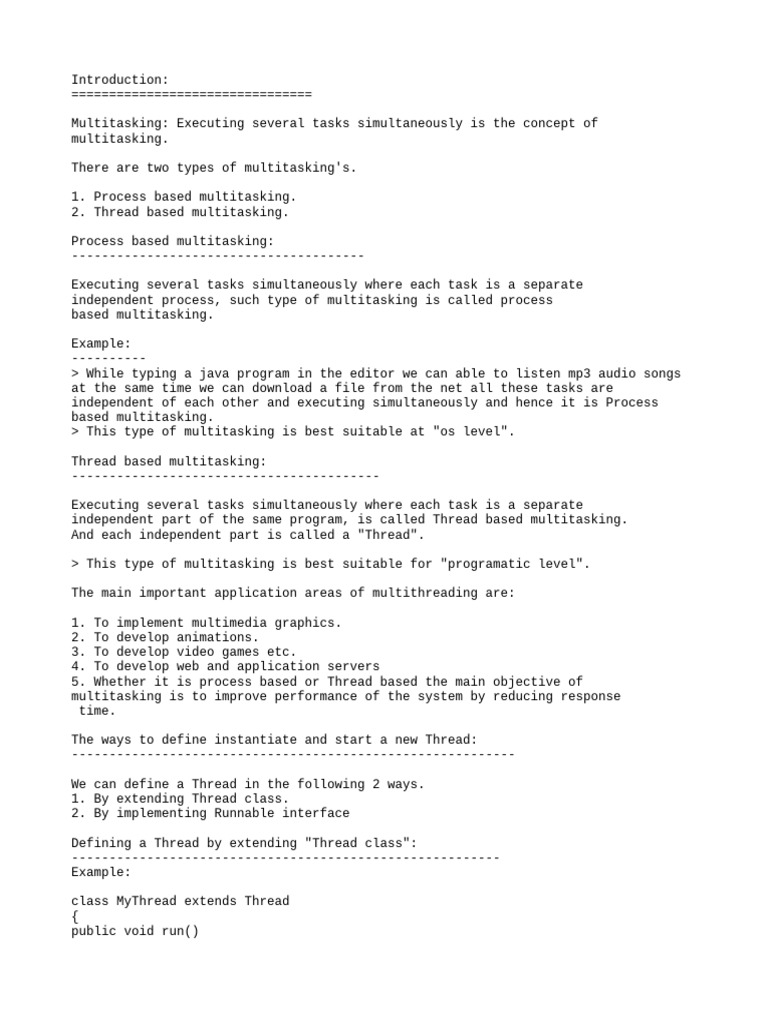 Introduction:
================================

Multitasking: Executing several tasks simultaneously is the concept of multitasking.

There are two types of multitasking's.

1. Process based multitasking.
2. Thread based multitasking.

Process based multitasking:
---------------------------------------

Executing several tasks simultaneously where each task is a separate independent process, such type of multitasking is called process based multitasking.

Example:
----------
> While typing a java program in the editor we can able to listen mp3 audio songs at the same time we can download a file from the net all these tasks are independent of each other and executing simultaneously and hence it is Process based multitasking.
> This type of multitasking is best suitable at "os level".

Thread based multitasking:
-----------------------------------------

Executing several tasks simultaneously where each task is a separate independent part of the same program, is called Thread based multitasking. And each independent part is called a "Thread".

> This type of multitasking is best suitable for "programatic level".

The main important application areas of multithreading are:

1. To implement multimedia graphics.
2. To develop animations.
3. To develop video games etc.
4. To develop web and application servers
5. Whether it is process based or Thread based the main objective of multitasking is to improve performance of the system by reducing response time.

The ways to define instantiate and start a new Thread:
-----------------------------------------------------------

We can define a Thread in the following 2 ways.
1. By extending Thread class.
2. By implementing Runnable interface

Defining a Thread by extending "Thread class":
---------------------------------------------------------
Example:

class MyThread extends Thread
{
public void run()